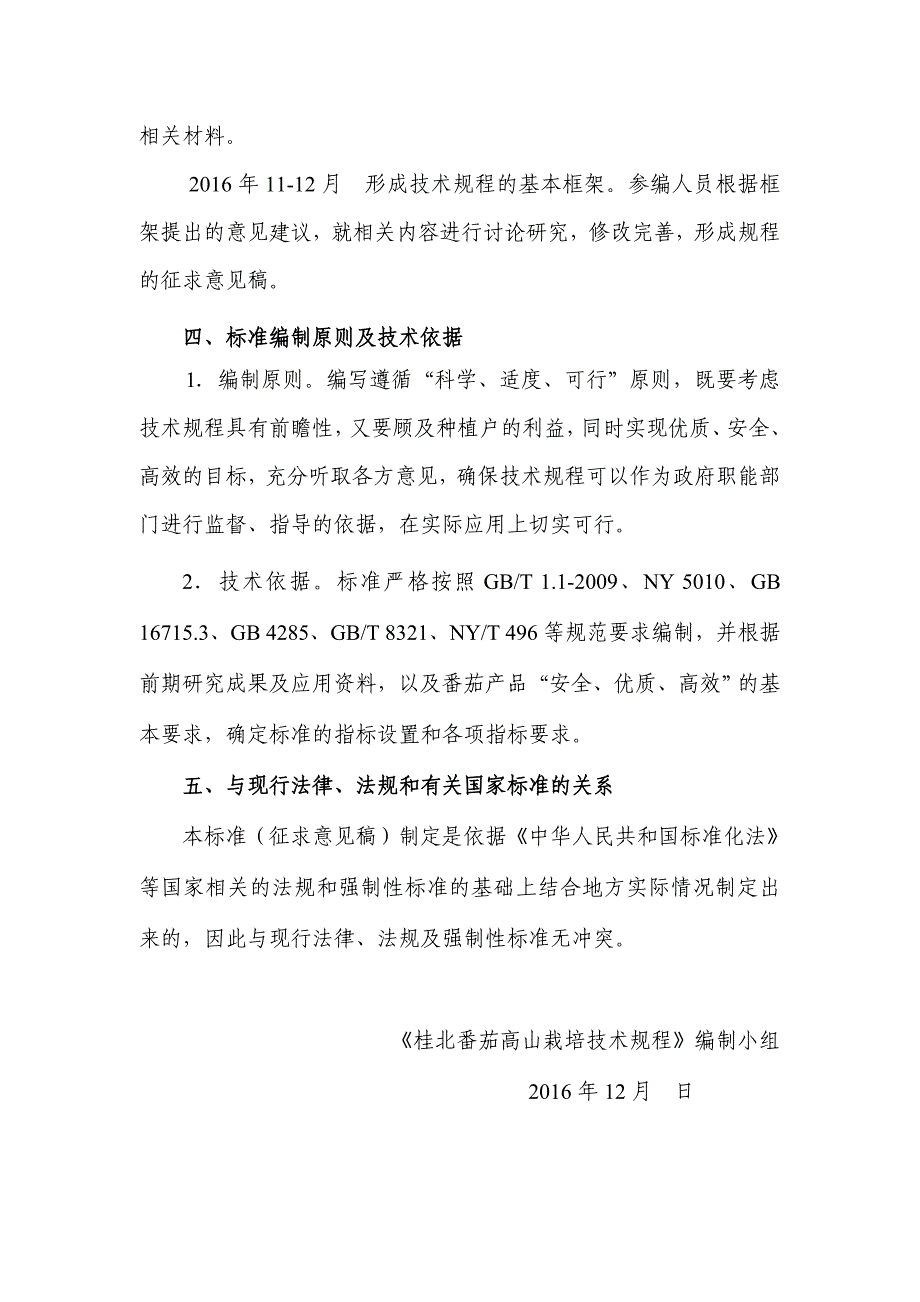 相关材料。

2016 年 11-12 月　形成技术规程的基本框架。参编人员根据框架提出的意见建议，就相关内容进行讨论研究，修改完善，形成规程的征求意见稿。

四、标准编制原则及技术依据

1．编制原则。编写遵循“科学、适度、可行”原则，既要考虑技术规程具有前瞻性，又要顾及种植户的利益，同时实现优质、安全、高效的目标，充分听取各方意见，确保技术规程可以作为政府职能部门进行监督、指导的依据，在实际应用上切实可行。

2．技术依据。标准严格按照 GB/T 1.1-2009、NY 5010、GB 16715.3、GB 4285、GB/T 8321、NY/T 496 等规范要求编制，并根据前期研究成果及应用资料，以及番茄产品“安全、优质、高效”的基本要求，确定标准的指标设置和各项指标要求。

五、与现行法律、法规和有关国家标准的关系

本标准（征求意见稿）制定是依据《中华人民共和国标准化法》等国家相关的法规和强制性标准的基础上结合地方实际情况制定出来的，因此与现行法律、法规及强制性标准无冲突。

《桂北番茄高山栽培技术规程》编制小组

2016 年 12 月　日